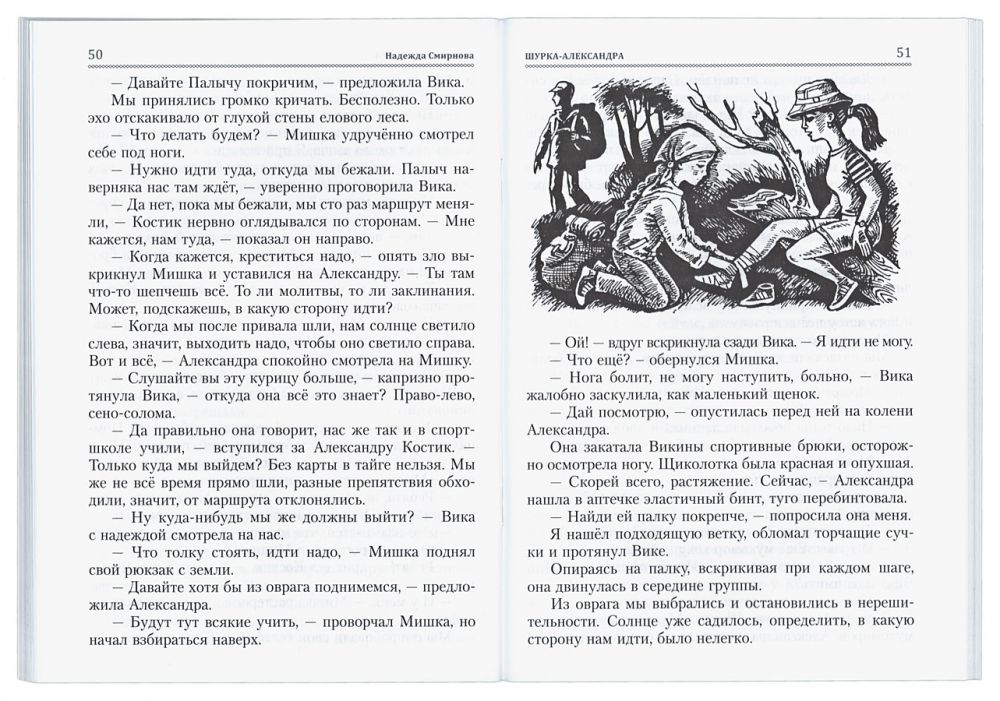 50 Надежда Смирнова

— Давайте Палычу покричим, — предложила Вика.

Мы принялись громко кричать. Бесполезно. Только эхо отскакивало от глухой стены елового леса.

— Что делать будем? — Мишка удручённо смотрел себе под ноги.

— Нужно идти туда, откуда мы бежали. Палыч наверняка нас там ждёт, — уверенно проговорила Вика.

— Да нет, пока мы бежали, мы сто раз маршрут меняли, — Костик нервно оглядывался по сторонам. — Мне кажется, нам туда, — показал он направо.

— Когда кажется, креститься надо, — опять зло выкрикнул Мишка и уставился на Александру. — Ты там что-то шепчешь всё. То ли молитвы, то ли заклинания. Может, подскажешь, в какую сторону идти?

— Когда мы после привала шли, нам солнце светило слева, значит, выходить надо, чтобы оно светило справа. Вот и всё, — Александра спокойно смотрела на Мишку.

— Слушайте вы эту курицу больше, — капризно протянула Вика, — откуда она всё это знает? Право-лево, сено-солома.

— Да правильно она говорит, нас же так и в спортшколе учили, — вступился за Александру Костик. — Только куда мы выйдем? Без карты в тайге нельзя. Мы же не всё время прямо шли, разные препятствия обходили, значит, от маршрута отклонялись.

— Ну куда-нибудь мы же должны выйти? — Вика с надеждой смотрела на нас.

— Что толку стоять, идти надо, — Мишка поднял свой рюкзак с земли.

— Давайте хотя бы из оврага поднимемся, — предложила Александра.

— Будут тут всякие учить, — проворчал Мишка, но начал взбираться наверх.

ШУРКА-АЛЕКСАНДРА 51

— Ой! — вдруг вскрикнула сзади Вика. — Я идти не могу.

— Что ещё? — обернулся Мишка.

— Нога болит, не могу наступить, больно, — Вика жалобно заскулила, как маленький щенок.

— Дай посмотрю, — опустилась перед ней на колени Александра.

Она закатала Викины спортивные брюки, осторожно осмотрела ногу. Щиколотка была красная и опухшая.

— Скорей всего, растяжение. Сейчас, — Александра нашла в аптечке эластичный бинт, туго перебинтовала.

— Найди ей палку покрепче, — попросила она меня.

Я нашёл подходящую ветку, обломал торчащие сучки и протянул Вике.

Опираясь на палку, вскрикивая при каждом шаге, она двинулась в середине группы.

Из оврага мы выбрались и остановились в нерешительности. Солнце уже садилось, определить, в какую сторону нам идти, было нелегко.